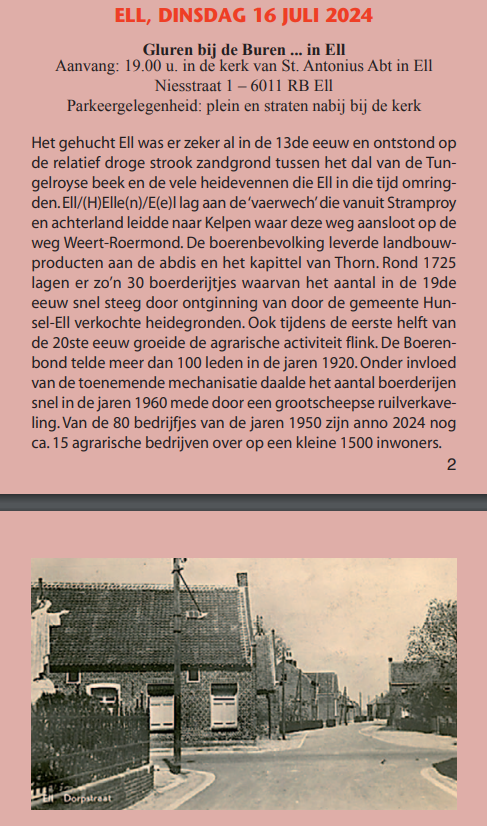 ELL, DINSDAG 16 JULI 2024

Gluren bij de Buren ... in Ell
Aanvang: 19.00 u. in de kerk van St. Antonius Abt in Ell
Niesstraat 1 – 6011 RB Ell
Parkeergelegenheid: plein en straten nabij bij de kerk

Het gehucht Ell was er zeker al in de 13de eeuw en ontstond op de relatief droge strook zandgrond tussen het dal van de Tungelroyse beek en de vele heidevennen die Ell in die tijd omringden. Ell/(H)Elle(n)/E(e)l lag aan de 'vaerwech' die vanuit Stramproy en achterland leidde naar Kelpen waar deze weg aansloot op de weg Weert-Roermond. De boerenbevolking leverde landbouwproducten aan de abdis en het kapittel van Thorn. Rond 1725 lagen er zo'n 30 boerderijtjes waarvan het aantal in de 19de eeuw snel steeg door ontginning van door de gemeente Hunsel-Ell verkochte heidegronden. Ook tijdens de eerste helft van de 20ste eeuw groeide de agrarische activiteit flink. De Boerenbond telde meer dan 100 leden in de jaren 1920. Onder invloed van de toenemende mechanisatie daalde het aantal boerderijen snel in de jaren 1960 mede door een grootscheepse ruilverkaveling. Van de 80 bedrijfjes van de jaren 1950 zijn anno 2024 nog ca. 15 agrarische bedrijven over op een kleine 1500 inwoners.

2

Ell Dorpstraat